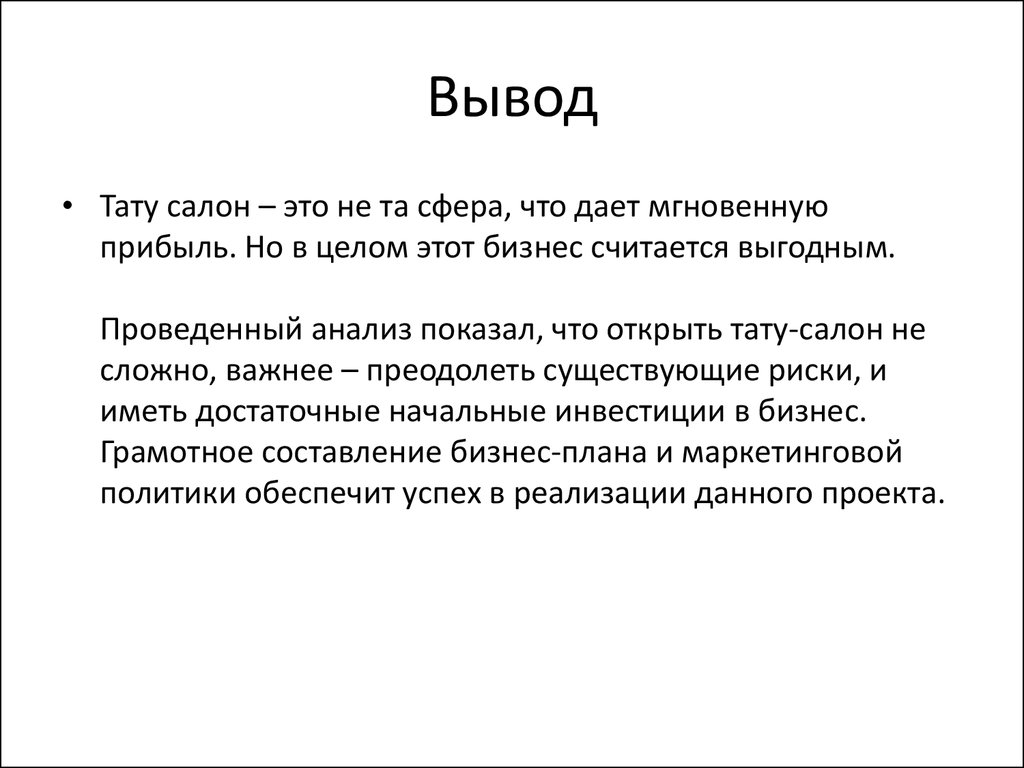 Вывод

• Тату салон – это не та сфера, что дает мгновенную прибыль. Но в целом этот бизнес считается выгодным.

Проведенный анализ показал, что открыть тату-салон не сложно, важнее – преодолеть существующие риски, и иметь достаточные начальные инвестиции в бизнес. Грамотное составление бизнес-плана и маркетинговой политики обеспечит успех в реализации данного проекта.